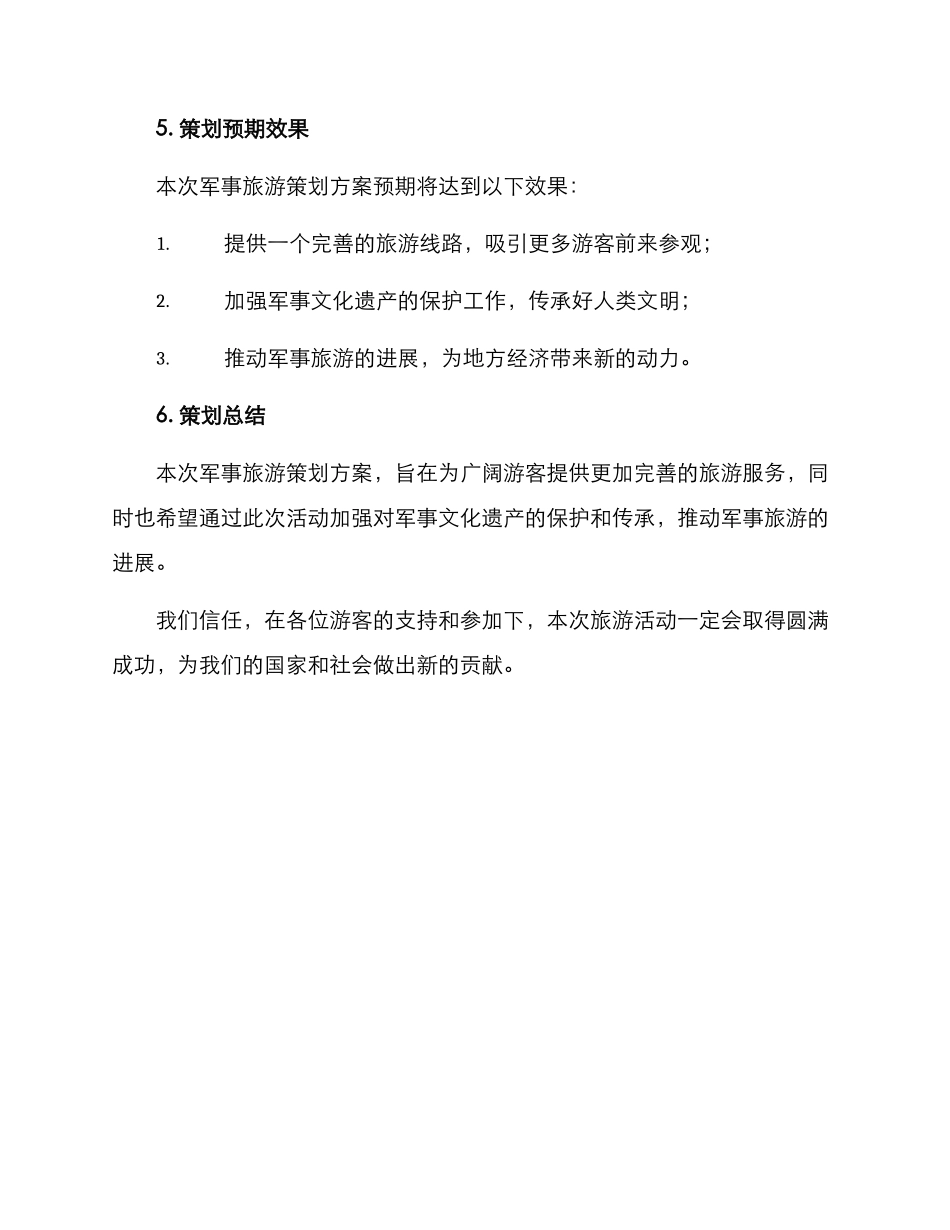 5. 策划预期效果

本次军事旅游策划方案预期将达到以下效果：

1. 提供一个完善的旅游线路，吸引更多游客前来参观；

2. 加强军事文化遗产的保护工作，传承好人类文明；

3. 推动军事旅游的进展，为地方经济带来新的动力。

6. 策划总结

本次军事旅游策划方案，旨在为广阔游客提供更加完善的旅游服务，同时也希望通过此次活动加强对军事文化遗产的保护和传承，推动军事旅游的进展。

我们信任，在各位游客的支持和参加下，本次旅游活动一定会取得圆满成功，为我们的国家和社会做出新的贡献。